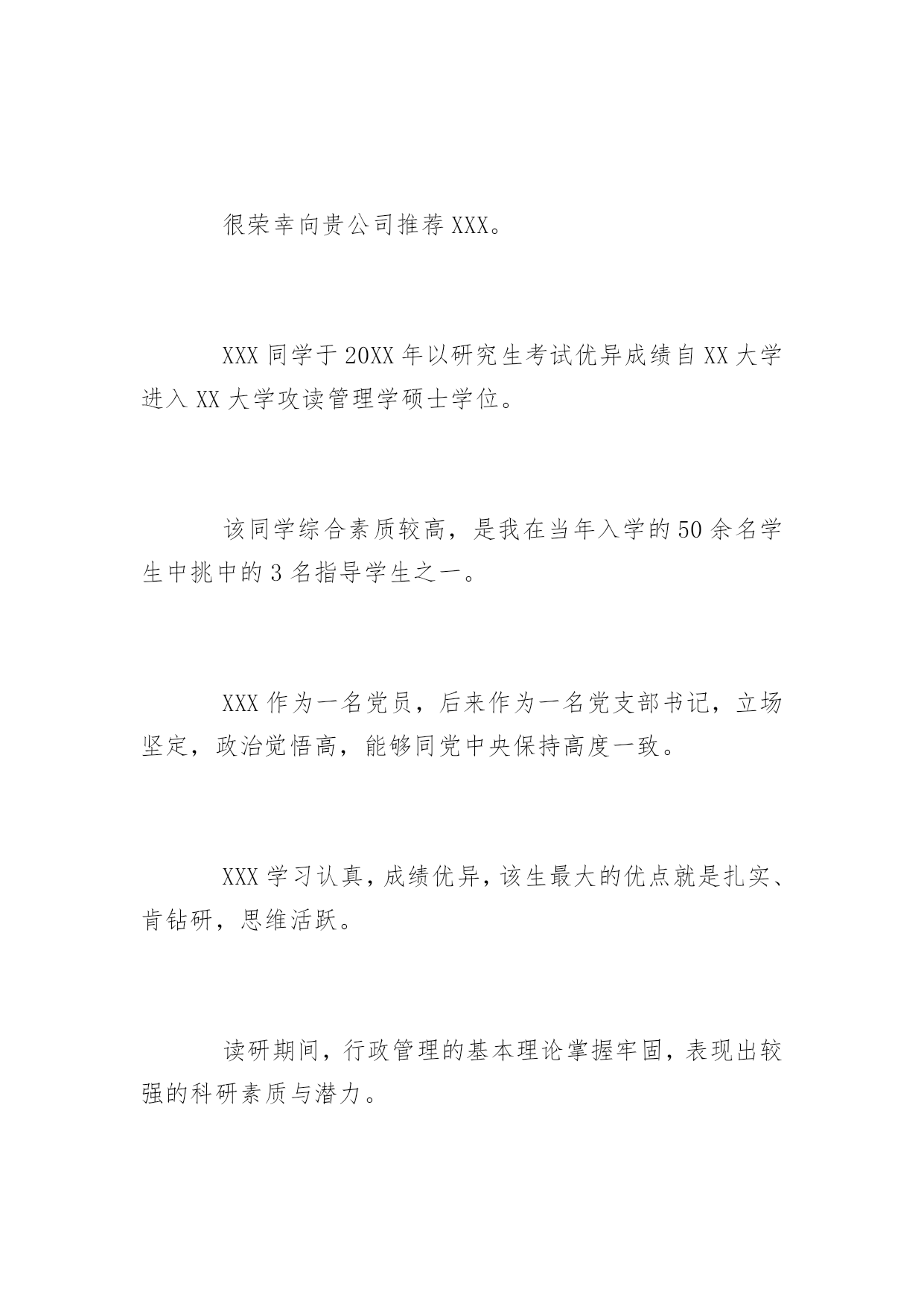 很荣幸向贵公司推荐XXX。

XXX同学于20XX年以研究生考试优异成绩自XX大学进入XX大学攻读管理学硕士学位。

该同学综合素质较高，是我在当年入学的50余名学生中挑中的3名指导学生之一。

XXX作为一名党员，后来作为一名党支部书记，立场坚定，政治觉悟高，能够同党中央保持高度一致。

XXX学习认真，成绩优异，该生最大的优点就是扎实、肯钻研，思维活跃。

读研期间，行政管理的基本理论掌握牢固，表现出较强的科研素质与潜力。